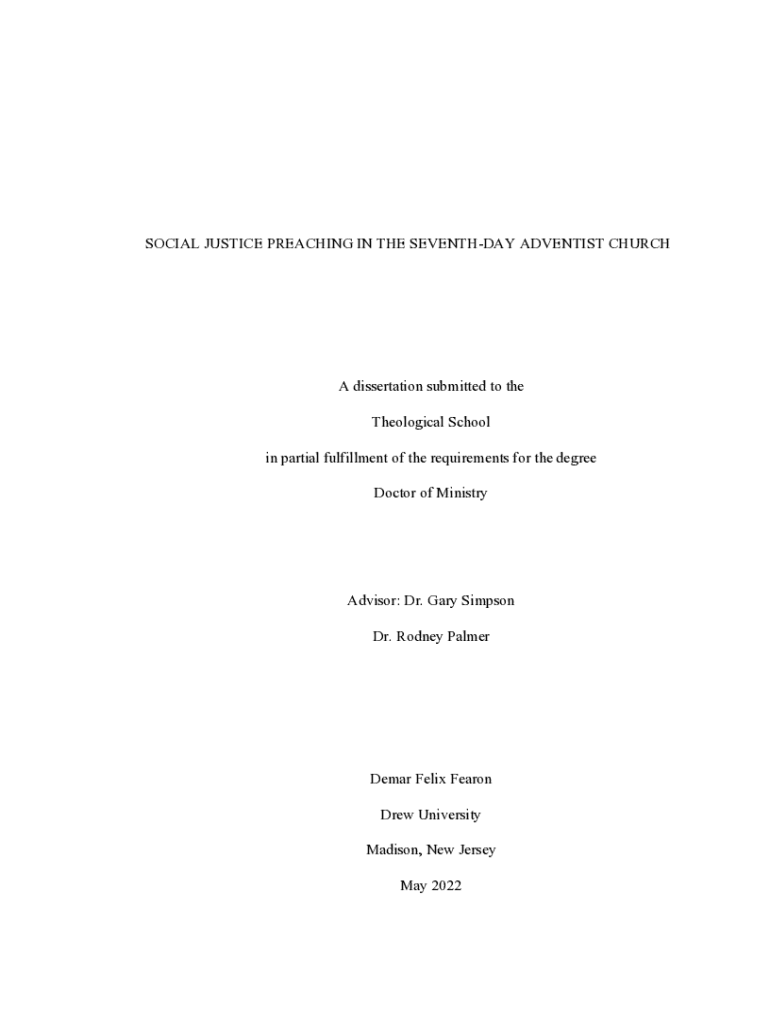 SOCIAL JUSTICE PREACHING IN THE SEVENTH-DAY ADVENTIST CHURCH

A dissertation submitted to the

Theological School

in partial fulfillment of the requirements for the degree

Doctor of Ministry

Advisor: Dr. Gary Simpson

Dr. Rodney Palmer

Demar Felix Fearon

Drew University

Madison, New Jersey

May 2022